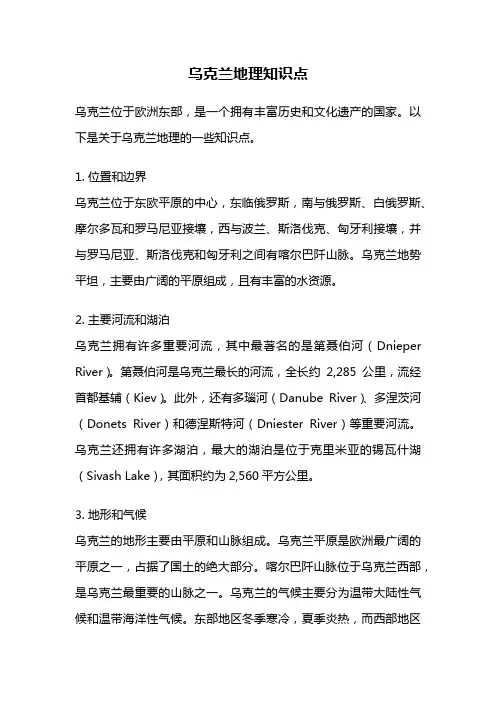 乌克兰地理知识点

乌克兰位于欧洲东部，是一个拥有丰富历史和文化遗产的国家。以下是关于乌克兰地理的一些知识点。

1. 位置和边界
乌克兰位于东欧平原的中心，东临俄罗斯，南与俄罗斯、白俄罗斯、摩尔多瓦和罗马尼亚接壤，西与波兰、斯洛伐克、匈牙利接壤，并与罗马尼亚、斯洛伐克和匈牙利之间有喀尔巴阡山脉。乌克兰地势平坦，主要由广阔的平原组成，且有丰富的水资源。

2. 主要河流和湖泊
乌克兰拥有许多重要河流，其中最著名的是第聂伯河（Dnieper River）。第聂伯河是乌克兰最长的河流，全长约 2,285 公里，流经首都基辅（Kiev）。此外，还有多瑙河（Danube River）、多涅茨河（Donets River）和德涅斯特河（Dniester River）等重要河流。乌克兰还拥有许多湖泊，最大的湖泊是位于克里米亚的锡瓦什湖（Sivash Lake），其面积约为 2,560 平方公里。

3. 地形和气候
乌克兰的地形主要由平原和山脉组成。乌克兰平原是欧洲最广阔的平原之一，占据了国土的绝大部分。喀尔巴阡山脉位于乌克兰西部，是乌克兰最重要的山脉之一。乌克兰的气候主要分为温带大陆性气候和温带海洋性气候。东部地区冬季寒冷，夏季炎热，而西部地区